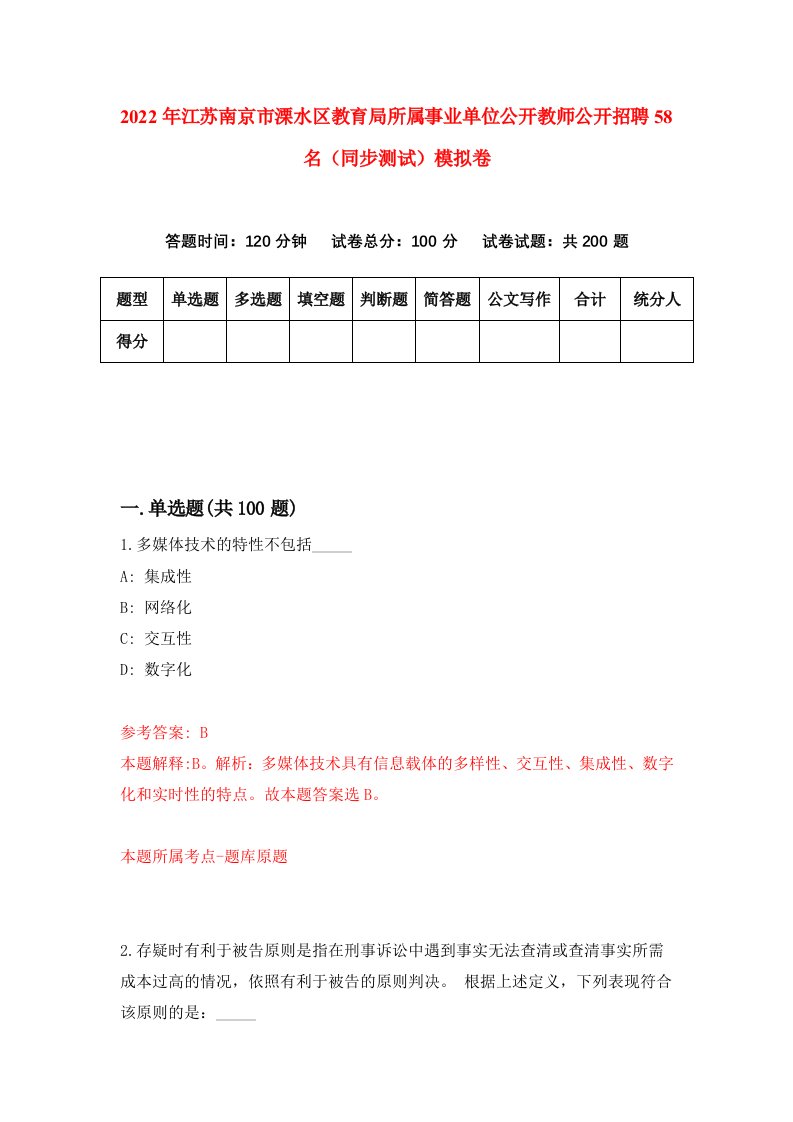 2022年江苏南京市溧水区教育局所属事业单位公开教师公开招聘58名（同步测试）模拟卷

答题时间：120分钟　试卷总分：100分　试卷试题：共200题

| 题型 | 单选题 | 多选题 | 填空题 | 判断题 | 简答题 | 公文写作 | 合计 | 统分人 |
|---|---|---|---|---|---|---|---|---|
| 得分 | | | | | | | | |

一.单选题(共100题)

1.多媒体技术的特性不包括_____

A: 集成性

B: 网络化

C: 交互性

D: 数字化

参考答案: B

本题解释:B。解析：多媒体技术具有信息载体的多样性、交互性、集成性、数字化和实时性的特点。故本题答案选B。

本题所属考点-题库原题

2.存疑时有利于被告原则是指在刑事诉讼中遇到事实无法查清或查清事实所需成本过高的情况，依照有利于被告的原则判决。 根据上述定义，下列表现符合该原则的是：_____